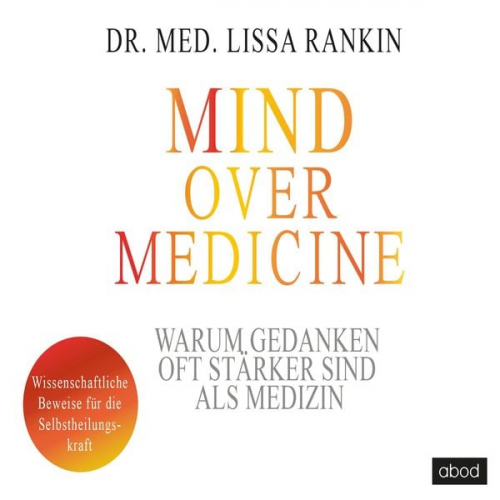 DR. MED. LISSA RANKIN

MIND OVER MEDICINE

WARUM GEDANKEN OFT STÄRKER SIND ALS MEDIZIN

Wissenschaftliche Beweise für die Selbstheilungskraft

abod